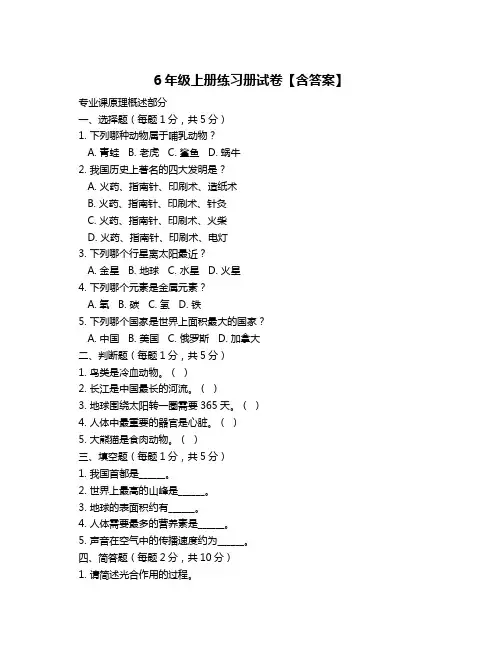 6 年级上册练习册试卷【含答案】

专业课原理概述部分

一、选择题（每题 1 分，共 5 分）

1. 下列哪种动物属于哺乳动物？

A. 青蛙 B. 老虎 C. 鲨鱼 D. 蜗牛

2. 我国历史上著名的四大发明是？

A. 火药、指南针、印刷术、造纸术

B. 火药、指南针、印刷术、针灸

C. 火药、指南针、印刷术、火柴

D. 火药、指南针、印刷术、电灯

3. 下列哪个行星离太阳最近？

A. 金星 B. 地球 C. 水星 D. 火星

4. 下列哪个元素是金属元素？

A. 氧 B. 碳 C. 氢 D. 铁

5. 下列哪个国家是世界上面积最大的国家？

A. 中国 B. 美国 C. 俄罗斯 D. 加拿大

二、判断题（每题 1 分，共 5 分）

1. 鸟类是冷血动物。（ ）

2. 长江是中国最长的河流。（ ）

3. 地球围绕太阳转一圈需要 365 天。（ ）

4. 人体中最重要的器官是心脏。（ ）

5. 大熊猫是食肉动物。（ ）

三、填空题（每题 1 分，共 5 分）

1. 我国首都是______。

2. 世界上最高的山峰是______。

3. 地球的表面积约有______。

4. 人体需要最多的营养素是______。

5. 声音在空气中的传播速度约为______。

四、简答题（每题 2 分，共 10 分）

1. 请简述光合作用的过程。